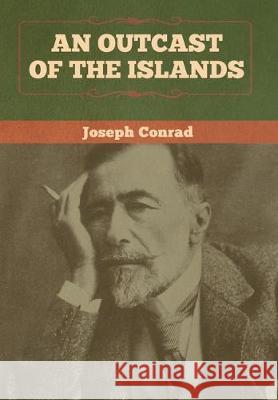 AN OUTCAST OF THE ISLANDS

Joseph Conrad

Kraina Książek